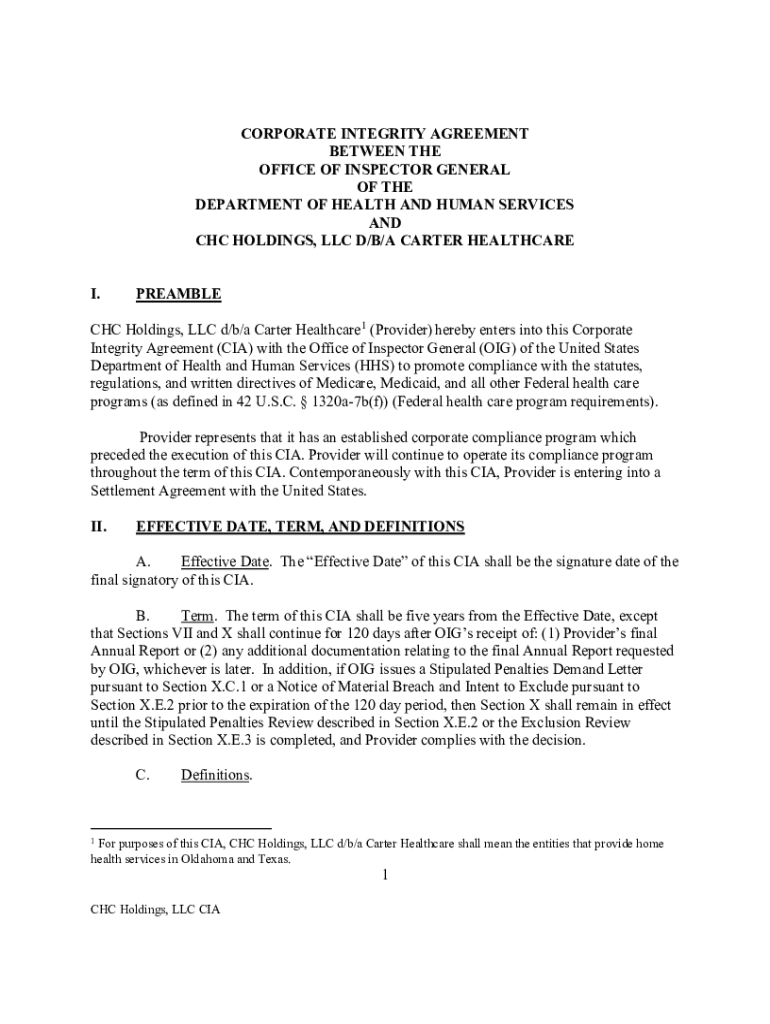 CORPORATE INTEGRITY AGREEMENT
BETWEEN THE
OFFICE OF INSPECTOR GENERAL
OF THE
DEPARTMENT OF HEALTH AND HUMAN SERVICES
AND
CHC HOLDINGS, LLC D/B/A CARTER HEALTHCARE

I. PREAMBLE

CHC Holdings, LLC d/b/a Carter Healthcare$^1$ (Provider) hereby enters into this Corporate Integrity Agreement (CIA) with the Office of Inspector General (OIG) of the United States Department of Health and Human Services (HHS) to promote compliance with the statutes, regulations, and written directives of Medicare, Medicaid, and all other Federal health care programs (as defined in 42 U.S.C. § 1320a-7b(f)) (Federal health care program requirements).

Provider represents that it has an established corporate compliance program which preceded the execution of this CIA. Provider will continue to operate its compliance program throughout the term of this CIA. Contemporaneously with this CIA, Provider is entering into a Settlement Agreement with the United States.

II. EFFECTIVE DATE, TERM, AND DEFINITIONS

A. Effective Date. The "Effective Date" of this CIA shall be the signature date of the final signatory of this CIA.

B. Term. The term of this CIA shall be five years from the Effective Date, except that Sections VII and X shall continue for 120 days after OIG's receipt of: (1) Provider's final Annual Report or (2) any additional documentation relating to the final Annual Report requested by OIG, whichever is later. In addition, if OIG issues a Stipulated Penalties Demand Letter pursuant to Section X.C.1 or a Notice of Material Breach and Intent to Exclude pursuant to Section X.E.2 prior to the expiration of the 120 day period, then Section X shall remain in effect until the Stipulated Penalties Review described in Section X.E.2 or the Exclusion Review described in Section X.E.3 is completed, and Provider complies with the decision.

C. Definitions.

$^1$ For purposes of this CIA, CHC Holdings, LLC d/b/a Carter Healthcare shall mean the entities that provide home health services in Oklahoma and Texas.

1

CHC Holdings, LLC CIA